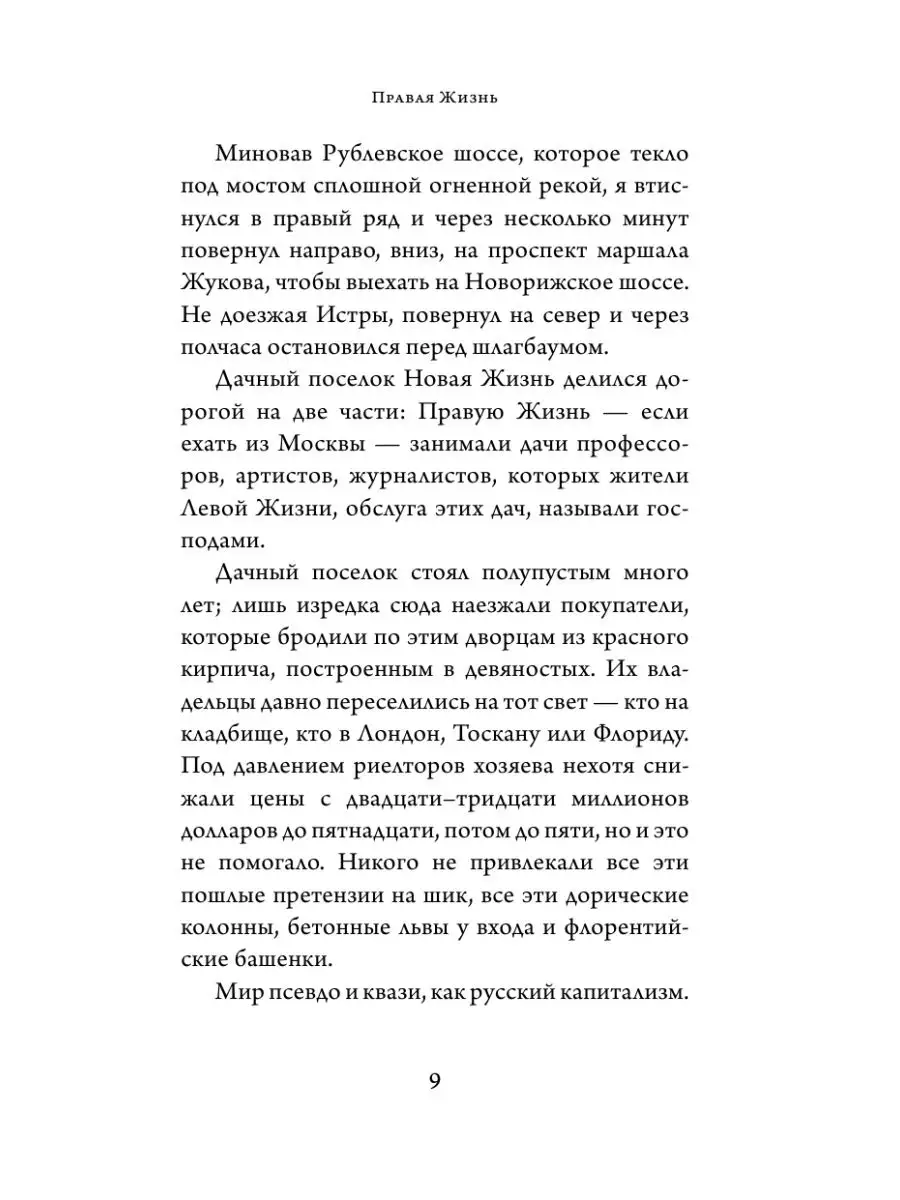 Правая Жизнь

Миновав Рублевское шоссе, которое текло под мостом сплошной огненной рекой, я втиснулся в правый ряд и через несколько минут повернул направо, вниз, на проспект маршала Жукова, чтобы выехать на Новорижское шоссе. Не доезжая Истры, повернул на север и через полчаса остановился перед шлагбаумом.

Дачный поселок Новая Жизнь делился дорогой на две части: Правую Жизнь — если ехать из Москвы — занимали дачи профессоров, артистов, журналистов, которых жители Левой Жизни, обслуга этих дач, называли господами.

Дачный поселок стоял полупустым много лет; лишь изредка сюда наезжали покупатели, которые бродили по этим дворцам из красного кирпича, построенным в девяностых. Их владельцы давно переселились на тот свет — кто на кладбище, кто в Лондон, Тоскану или Флориду. Под давлением риелторов хозяева нехотя снижали цены с двадцати–тридцати миллионов долларов до пятнадцати, потом до пяти, но и это не помогало. Никого не привлекали все эти пошлые претензии на шик, все эти дорические колонны, бетонные львы у входа и флорентийские башенки.

Мир псевдо и квази, как русский капитализм.

9